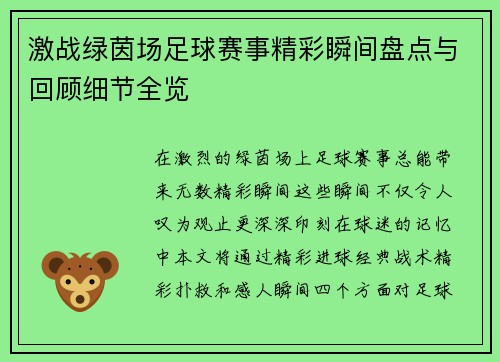 激战绿茵场足球赛事精彩瞬间盘点与回顾细节全览

在激烈的绿茵场上足球赛事总能带来无数精彩瞬间这些瞬间不仅令人叹为观止更深深印刻在球迷的记忆中本文将通过精彩进球经典战术精彩扑救和感人瞬间四个方面对足球